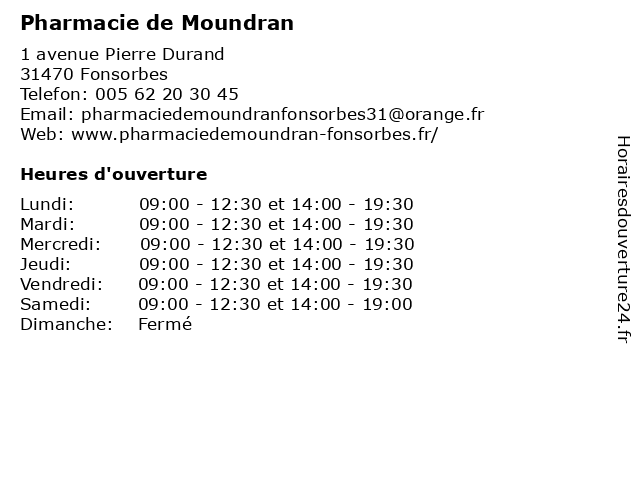 Pharmacie de Moundran

1 avenue Pierre Durand
31470 Fonsorbes
Telefon: 005 62 20 30 45
Email: pharmaciedemoundranfonsorbes31@orange.fr
Web: www.pharmaciedemoundran-fonsorbes.fr/

Heures d'ouverture

| | |
|---|---|
| Lundi: | 09:00 - 12:30 et 14:00 - 19:30 |
| Mardi: | 09:00 - 12:30 et 14:00 - 19:30 |
| Mercredi: | 09:00 - 12:30 et 14:00 - 19:30 |
| Jeudi: | 09:00 - 12:30 et 14:00 - 19:30 |
| Vendredi: | 09:00 - 12:30 et 14:00 - 19:30 |
| Samedi: | 09:00 - 12:30 et 14:00 - 19:00 |
| Dimanche: | Fermé |

Horairesdouverture24.fr